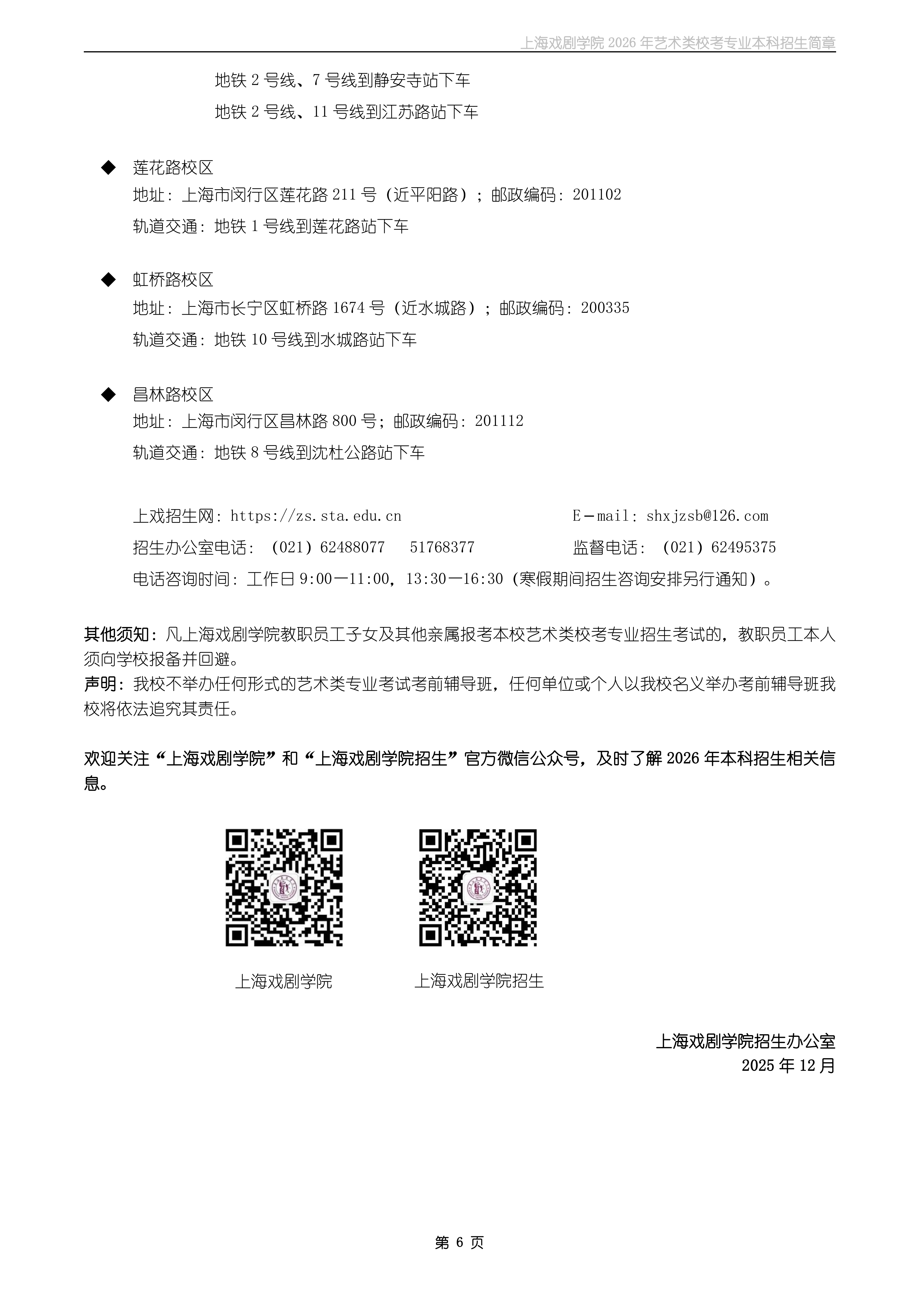 上海戏剧学院 2026 年艺术类校考专业本科招生简章

地铁 2 号线、7 号线到静安寺站下车
地铁 2 号线、11 号线到江苏路站下车

◆ 莲花路校区
地址：上海市闵行区莲花路 211 号（近平阳路）；邮政编码：201102
轨道交通：地铁 1 号线到莲花路站下车

◆ 虹桥路校区
地址：上海市长宁区虹桥路 1674 号（近水城路）；邮政编码：200335
轨道交通：地铁 10 号线到水城路站下车

◆ 昌林路校区
地址：上海市闵行区昌林路 800 号；邮政编码：201112
轨道交通：地铁 8 号线到沈杜公路站下车

上戏招生网：https://zs.sta.edu.cn E－mail：shxjzsb@126.com
招生办公室电话：（021）62488077 51768377 监督电话：（021）62495375
电话咨询时间：工作日 9:00—11:00，13:30—16:30（寒假期间招生咨询安排另行通知）。

其他须知：凡上海戏剧学院教职员工子女及其他亲属报考本校艺术类校考专业招生考试的，教职员工本人须向学校报备并回避。
声明：我校不举办任何形式的艺术类专业考试考前辅导班，任何单位或个人以我校名义举办考前辅导班我校将依法追究其责任。

欢迎关注“上海戏剧学院”和“上海戏剧学院招生”官方微信公众号，及时了解 2026 年本科招生相关信息。

上海戏剧学院 上海戏剧学院招生

上海戏剧学院招生办公室
2025 年 12 月

第 6 页